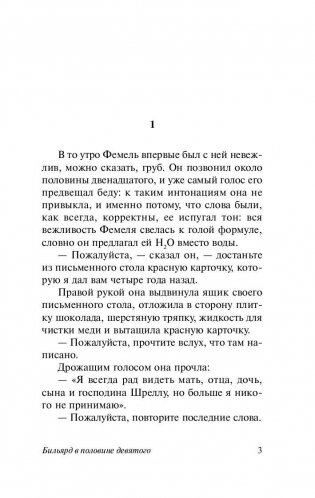 1

В то утро Фемель впервые был с ней невежлив, можно сказать, груб. Он позвонил около половины двенадцатого, и уже самый голос его предвещал беду: к таким интонациям она не привыкла, и именно потому, что слова были, как всегда, корректны, ее испугал тон: вся вежливость Фемеля свелась к голой формуле, словно он предлагал ей $H_2O$ вместо воды.

— Пожалуйста, — сказал он, — достаньте из письменного стола красную карточку, которую я дал вам четыре года назад.

Правой рукой она выдвинула ящик своего письменного стола, отложила в сторону плитку шоколада, шерстяную тряпку, жидкость для чистки меди и вытащила красную карточку.

— Пожалуйста, прочтите вслух, что там написано.

Дрожащим голосом она прочла:

— «Я всегда рад видеть мать, отца, дочь, сына и господина Шреллу, но больше я никого не принимаю».

— Пожалуйста, повторите последние слова.

Бильярд в половине девятого 3